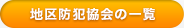 地区防犯協会の一覧